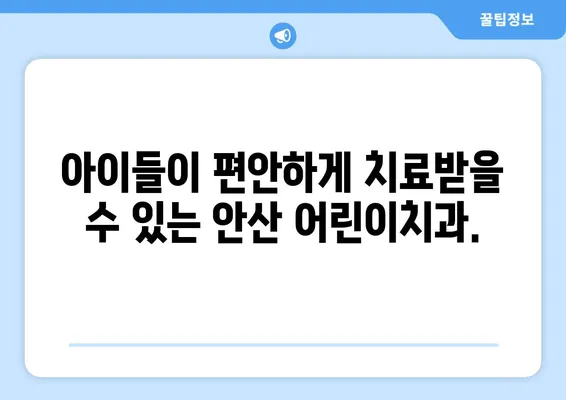 꿀팁정보

아이들이 편안하게 치료받을 수 있는 안산 어린이치과.